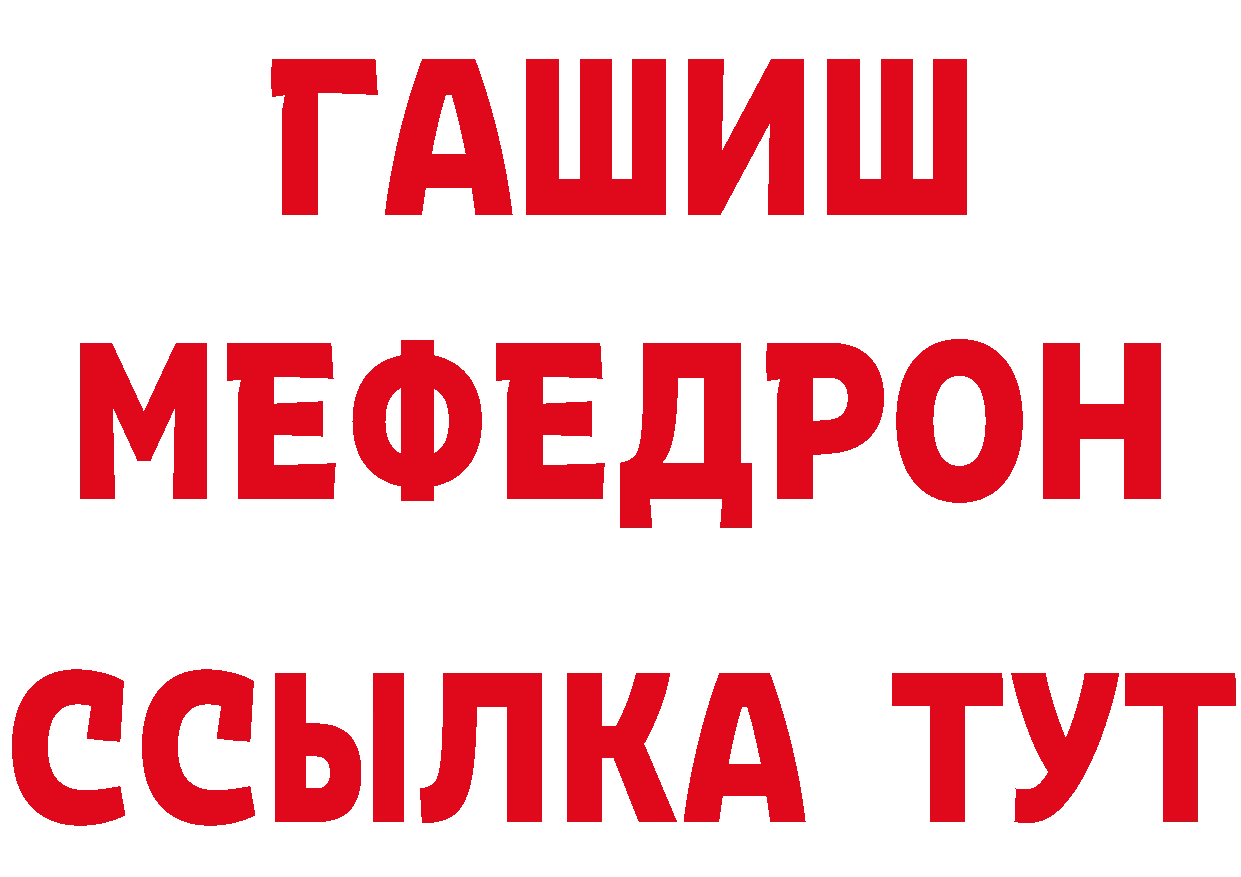 ГАШИШ
МЕФЕДРОН
ССЫЛКА ТУТ